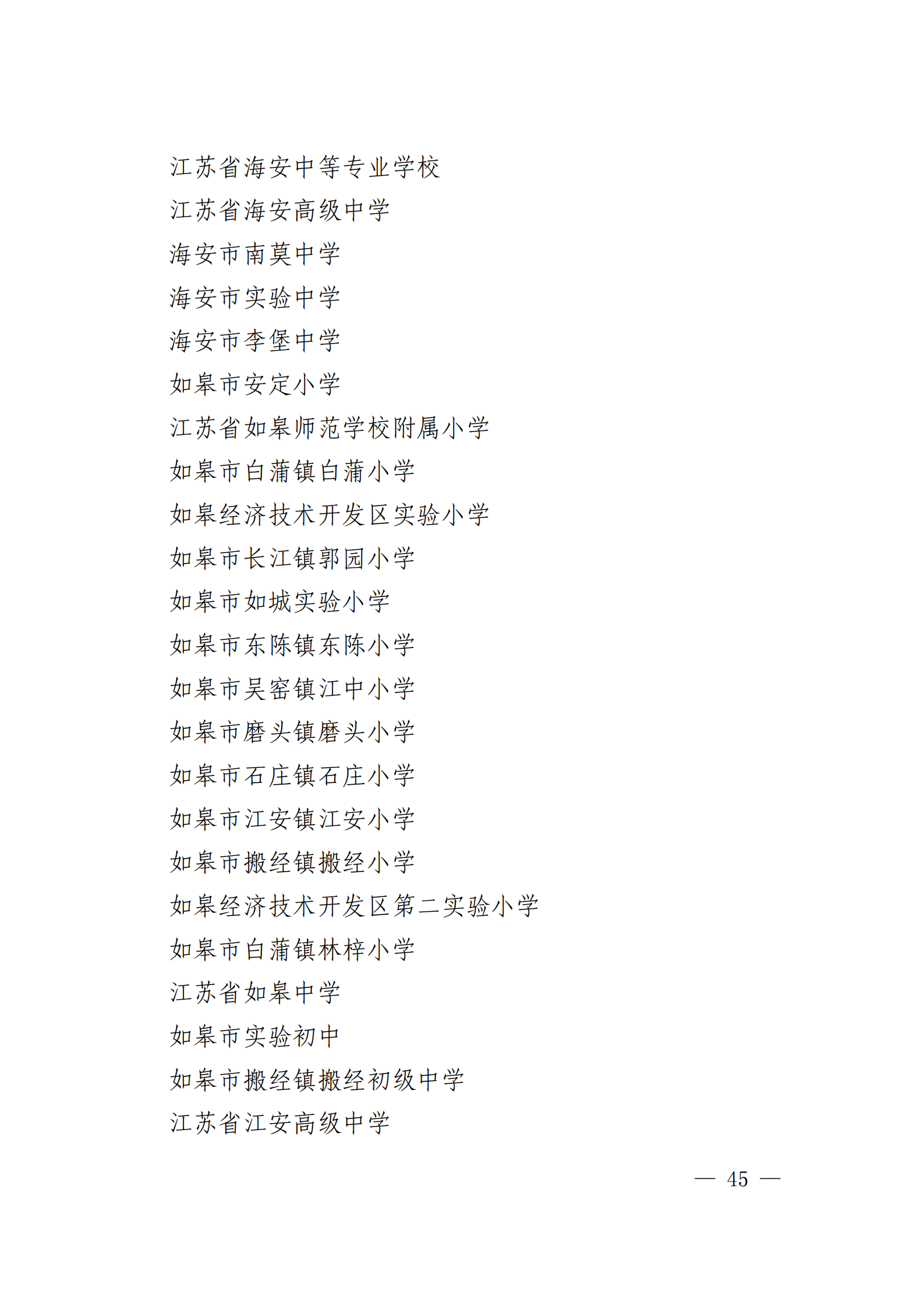 江苏省海安中等专业学校

江苏省海安高级中学

海安市南莫中学

海安市实验中学

海安市李堡中学

如皋市安定小学

江苏省如皋师范学校附属小学

如皋市白蒲镇白蒲小学

如皋经济技术开发区实验小学

如皋市长江镇郭园小学

如皋市如城实验小学

如皋市东陈镇东陈小学

如皋市吴窑镇江中小学

如皋市磨头镇磨头小学

如皋市石庄镇石庄小学

如皋市江安镇江安小学

如皋市搬经镇搬经小学

如皋经济技术开发区第二实验小学

如皋市白蒲镇林梓小学

江苏省如皋中学

如皋市实验初中

如皋市搬经镇搬经初级中学

江苏省江安高级中学

— 45 —